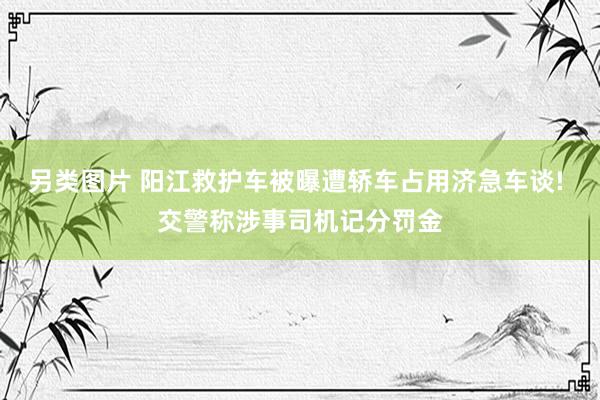 另类图片 阳江救护车被曝遭轿车占用济急车谈！交警称涉事司机记分罚金